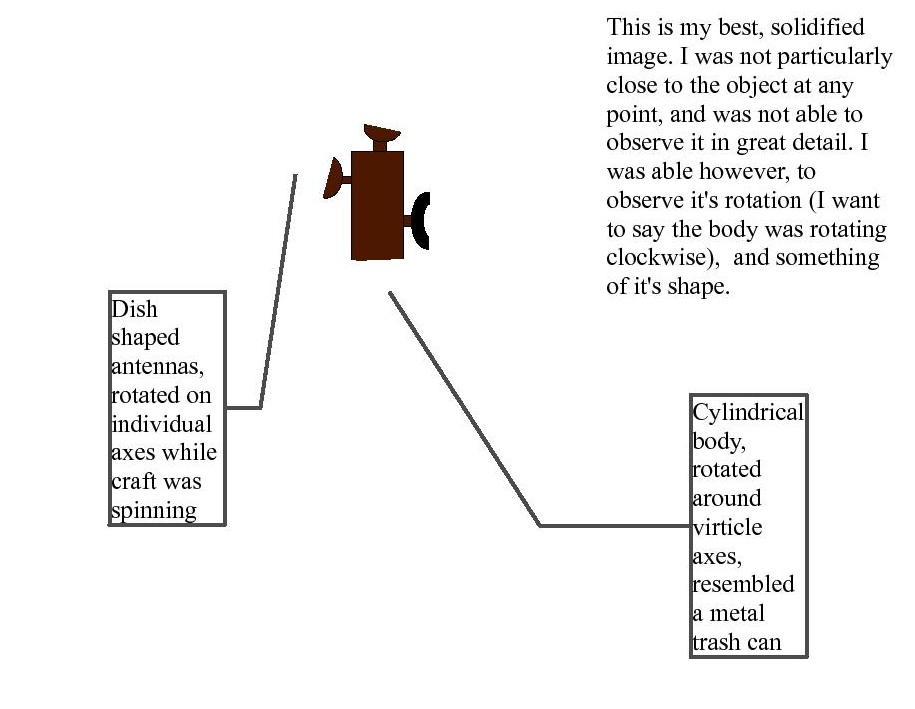 This is my best, solidified image. I was not particularly close to the object at any point, and was not able to observe it in great detail. I was able however, to observe it's rotation (I want to say the body was rotating clockwise), and something of it's shape.

Dish shaped antennas, rotated on individual axes while craft was spinning

Cylindrical body, rotated around virticle axes, resembled a metal trash can